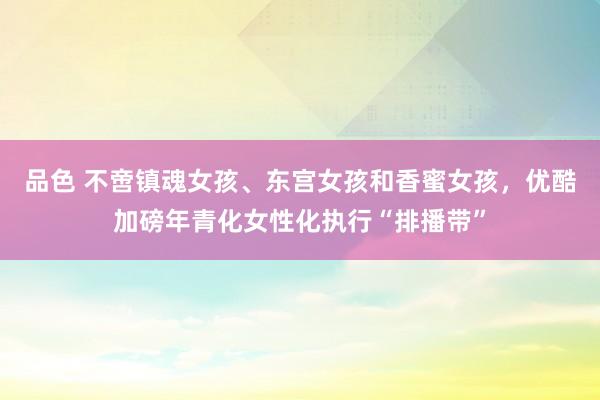 品色 不啻镇魂女孩、东宫女孩和香蜜女孩，优酷加磅年青化女性化执行“排播带”